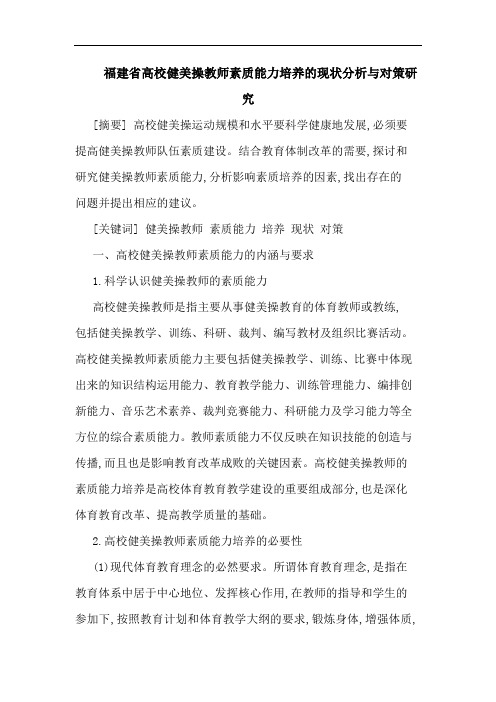 福建省高校健美操教师素质能力培养的现状分析与对策研究

[摘要] 高校健美操运动规模和水平要科学健康地发展，必须要提高健美操教师队伍素质建设。结合教育体制改革的需要，探讨和研究健美操教师素质能力，分析影响素质培养的因素，找出存在的问题并提出相应的建议。

[关键词] 健美操教师 素质能力 培养 现状 对策

一、高校健美操教师素质能力的内涵与要求

1.科学认识健美操教师的素质能力

高校健美操教师是指主要从事健美操教育的体育教师或教练，包括健美操教学、训练、科研、裁判、编写教材及组织比赛活动。高校健美操教师素质能力主要包括健美操教学、训练、比赛中体现出来的知识结构运用能力、教育教学能力、训练管理能力、编排创新能力、音乐艺术素养、裁判竞赛能力、科研能力及学习能力等全方位的综合素质能力。教师素质能力不仅反映在知识技能的创造与传播，而且也是影响教育改革成败的关键因素。高校健美操教师的素质能力培养是高校体育教育教学建设的重要组成部分，也是深化体育教育改革、提高教学质量的基础。

2.高校健美操教师素质能力培养的必要性

(1)现代体育教育理念的必然要求。所谓体育教育理念，是指在教育体系中居于中心地位、发挥核心作用，在教师的指导和学生的参加下，按照教育计划和体育教学大纲的要求，锻炼身体，增强体质，